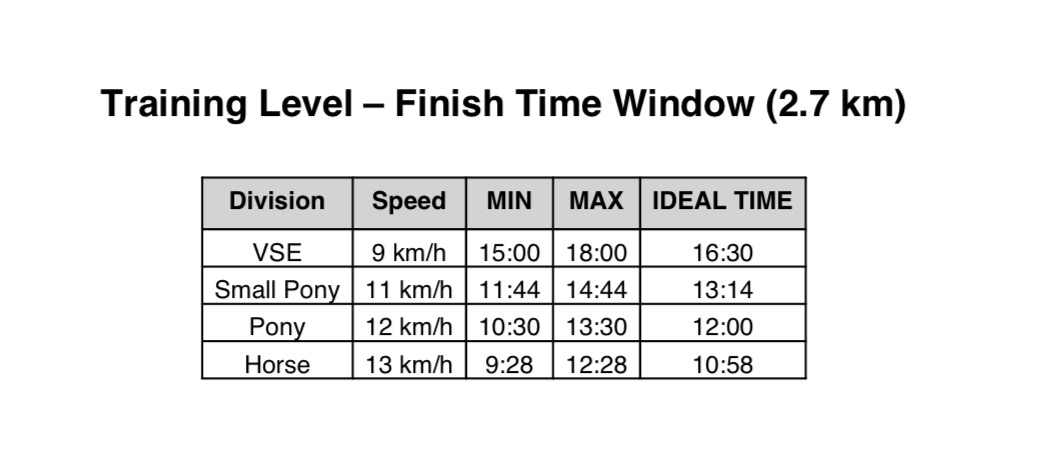 Training Level – Finish Time Window (2.7 km)

| Division | Speed | MIN | MAX | IDEAL TIME |
|---|---|---|---|---|
| VSE | 9 km/h | 15:00 | 18:00 | 16:30 |
| Small Pony | 11 km/h | 11:44 | 14:44 | 13:14 |
| Pony | 12 km/h | 10:30 | 13:30 | 12:00 |
| Horse | 13 km/h | 9:28 | 12:28 | 10:58 |